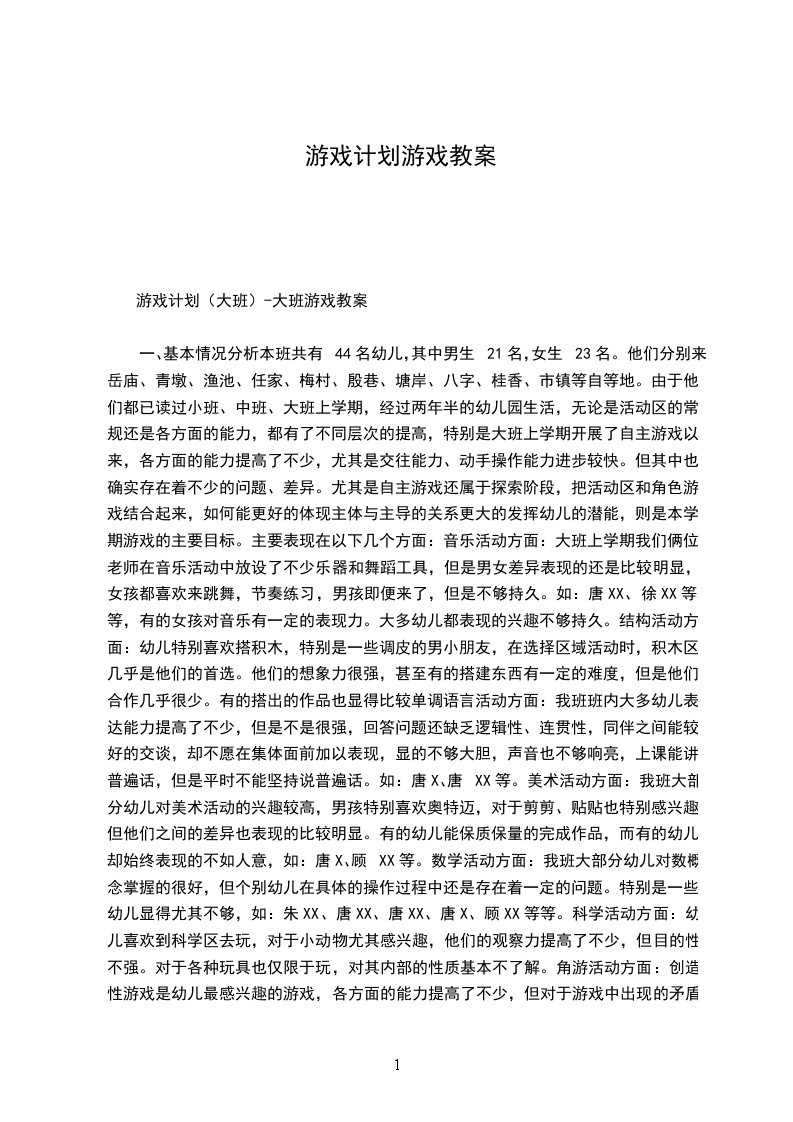 游戏计划游戏教案

游戏计划（大班）-大班游戏教案

一、基本情况分析本班共有 44 名幼儿,其中男生 21 名,女生 23 名。他们分别来岳庙、青墩、渔池、任家、梅村、殷巷、塘岸、八字、桂香、市镇等自等地。由于他们都已读过小班、中班、大班上学期，经过两年半的幼儿园生活，无论是活动区的常规还是各方面的能力，都有了不同层次的提高，特别是大班上学期开展了自主游戏以来，各方面的能力提高了不少，尤其是交往能力、动手操作能力进步较快。但其中也确实存在着不少的问题、差异。尤其是自主游戏还属于探索阶段，把活动区和角色游戏结合起来，如何能更好的体现主体与主导的关系更大的发挥幼儿的潜能，则是本学期游戏的主要目标。主要表现在以下几个方面：音乐活动方面：大班上学期我们俩位老师在音乐活动中放设了不少乐器和舞蹈工具，但是男女差异表现的还是比较明显，女孩都喜欢来跳舞，节奏练习，男孩即便来了，但是不够持久。如：唐 XX、徐 XX 等等，有的女孩对音乐有一定的表现力。大多幼儿都表现的兴趣不够持久。结构活动方面：幼儿特别喜欢搭积木，特别是一些调皮的男小朋友，在选择区域活动时，积木区几乎是他们的首选。他们的想象力很强，甚至有的搭建东西有一定的难度，但是他们合作几乎很少。有的搭出的作品也显得比较单调语言活动方面：我班班内大多幼儿表达能力提高了不少，但是不是很强，回答问题还缺乏逻辑性、连贯性，同伴之间能较好的交谈，却不愿在集体面前加以表现，显的不够大胆，声音也不够响亮，上课能讲普遍话，但是平时不能坚持说普遍话。如：唐 X、唐 XX 等。美术活动方面：我班大部分幼儿对美术活动的兴趣较高，男孩特别喜欢奥特迈，对于剪剪、贴贴也特别感兴趣但他们之间的差异也表现的比较明显。有的幼儿能保质保量的完成作品，而有的幼儿却始终表现的不如人意，如：唐 X、顾 XX 等。数学活动方面：我班大部分幼儿对数概念掌握的很好，但个别幼儿在具体的操作过程中还是存在着一定的问题。特别是一些幼儿显得尤其不够，如：朱 XX、唐 XX、唐 XX、唐 X、顾 XX 等等。科学活动方面：幼儿喜欢到科学区去玩，对于小动物尤其感兴趣，他们的观察力提高了不少，但目的性不强。对于各种玩具也仅限于玩，对其内部的性质基本不了解。角游活动方面：创造性游戏是幼儿最感兴趣的游戏，各方面的能力提高了不少，但对于游戏中出现的矛盾

1